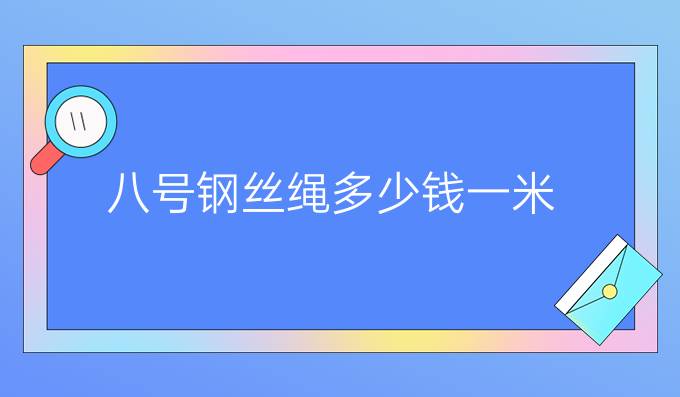 八号钢丝绳多少钱一米